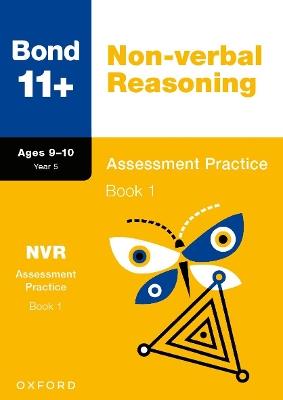 Bond 11+

Non-verbal Reasoning

Ages 9–10
Year 5

Assessment Practice

Book 1

NVR
Assessment Practice
Book 1

OXFORD